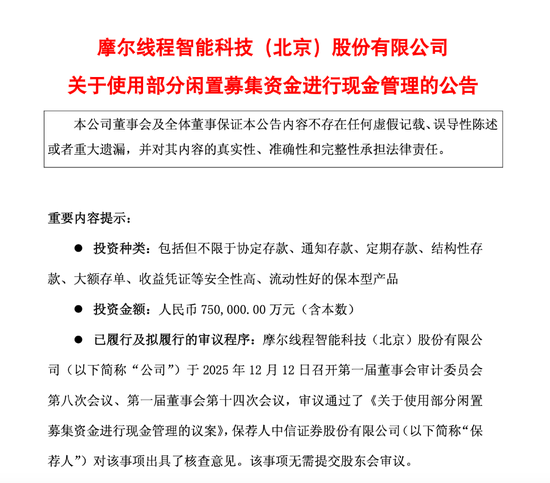 摩尔线程智能科技（北京）股份有限公司
关于使用部分闲置募集资金进行现金管理的公告

本公司董事会及全体董事保证本公告内容不存在任何虚假记载、误导性陈述或者重大遗漏，并对其内容的真实性、准确性和完整性承担法律责任。

重要内容提示：

● 投资种类：包括但不限于协定存款、通知存款、定期存款、结构性存款、大额存单、收益凭证等安全性高、流动性好的保本型产品

● 投资金额：人民币 750,000.00 万元（含本数）

● 已履行及拟履行的审议程序：摩尔线程智能科技（北京）股份有限公司（以下简称“公司”）于 2025 年 12 月 12 日召开第一届董事会审计委员会第八次会议、第一届董事会第十四次会议，审议通过了《关于使用部分闲置募集资金进行现金管理的议案》，保荐人中信证券股份有限公司（以下简称“保荐人”）对该事项出具了核查意见。该事项无需提交股东会审议。